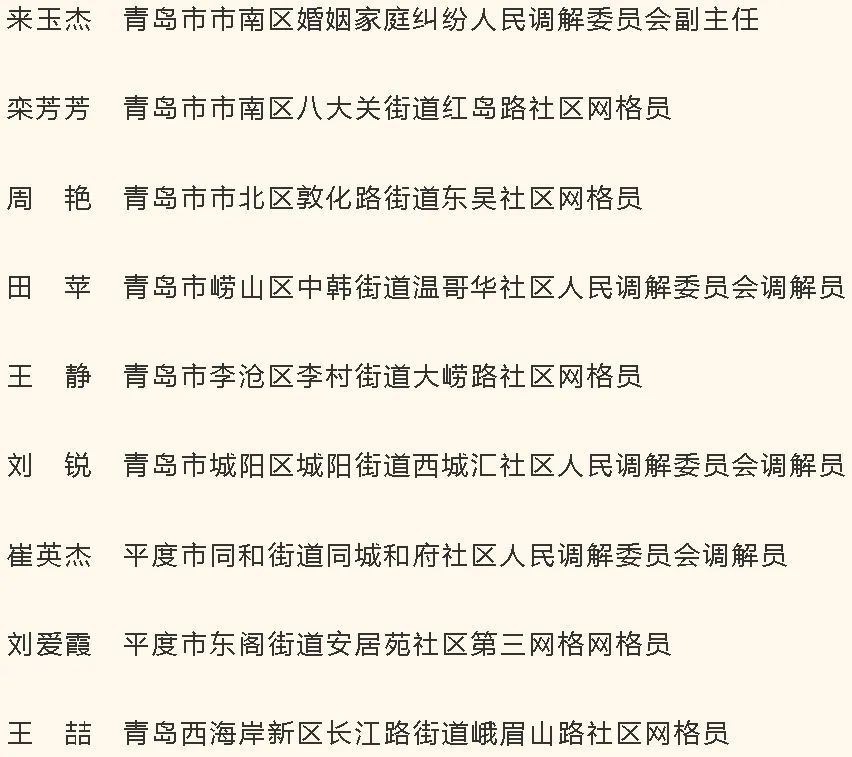 来玉杰　青岛市市南区婚姻家庭纠纷人民调解委员会副主任

栾芳芳　青岛市市南区八大关街道红岛路社区网格员

周　艳　青岛市市北区敦化路街道东吴社区网格员

田　苹　青岛市崂山区中韩街道温哥华社区人民调解委员会调解员

王　静　青岛市李沧区李村街道大崂路社区网格员

刘　锐　青岛市城阳区城阳街道西城汇社区人民调解委员会调解员

崔英杰　平度市同和街道同城和府社区人民调解委员会调解员

刘爱霞　平度市东阁街道安居苑社区第三网格网格员

王　喆　青岛西海岸新区长江路街道峨眉山路社区网格员